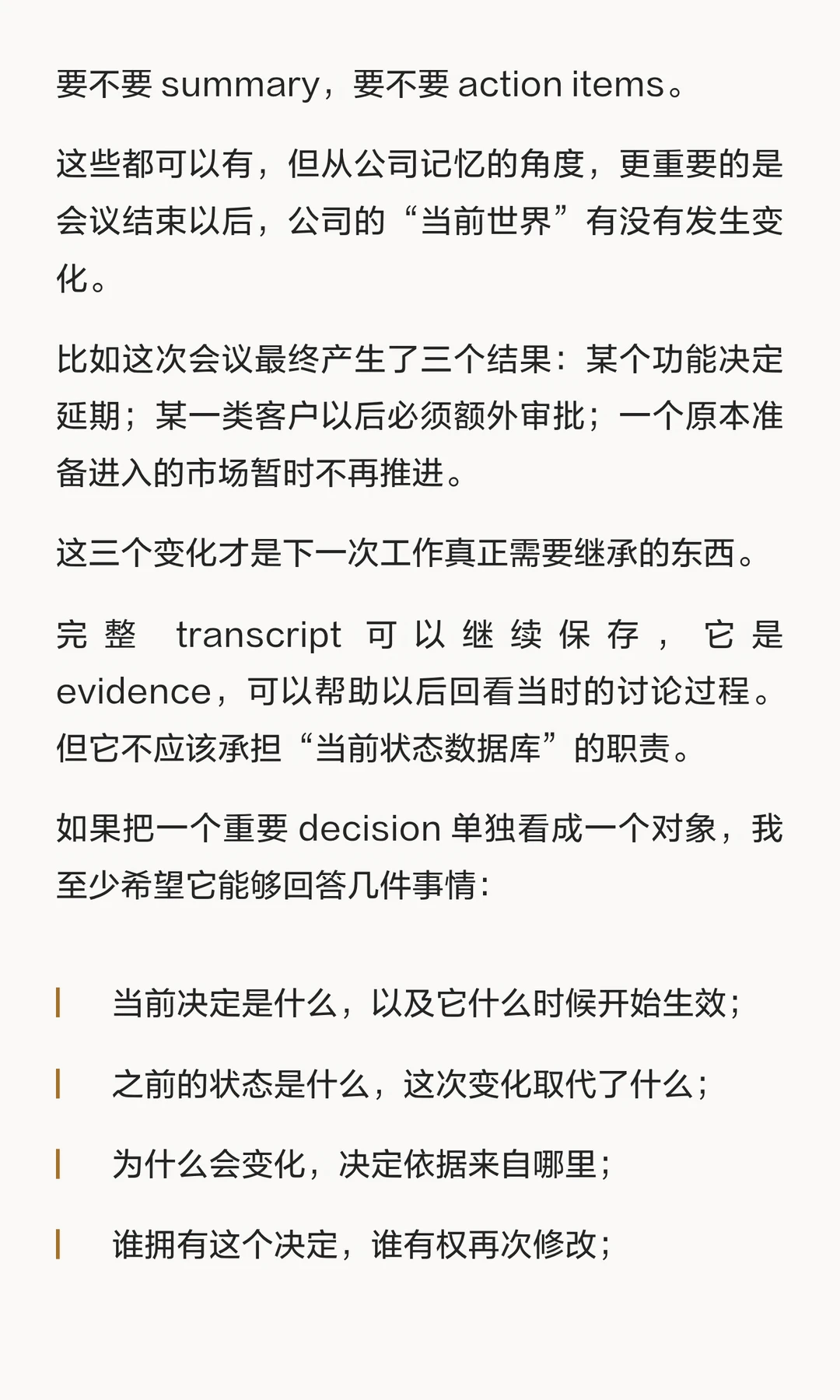 要不要 summary，要不要 action items。

这些都可以有，但从公司记忆的角度，更重要的是会议结束以后，公司的“当前世界”有没有发生变化。

比如这次会议最终产生了三个结果：某个功能决定延期；某一类客户以后必须额外审批；一个原本准备进入的市场暂时不再推进。

这三个变化才是下一次工作真正需要继承的东西。

完整 transcript 可以继续保存，它是 evidence，可以帮助以后回看当时的讨论过程。但它不应该承担“当前状态数据库”的职责。

如果把一个重要 decision 单独看成一个对象，我至少希望它能够回答几件事情：

当前决定是什么，以及它什么时候开始生效；

之前的状态是什么，这次变化取代了什么；

为什么会变化，决定依据来自哪里；

谁拥有这个决定，谁有权再次修改；